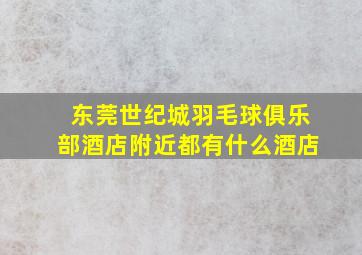 东莞世纪城羽毛球俱乐部酒店附近都有什么酒店